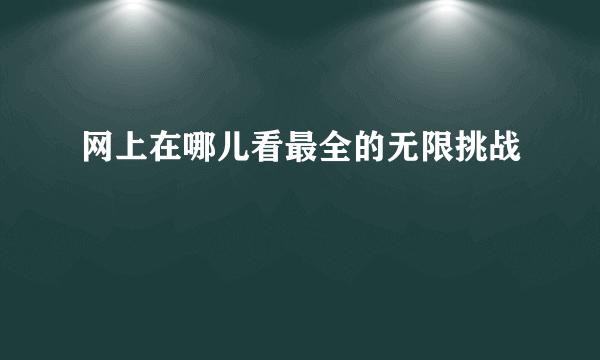 网上在哪儿看最全的无限挑战